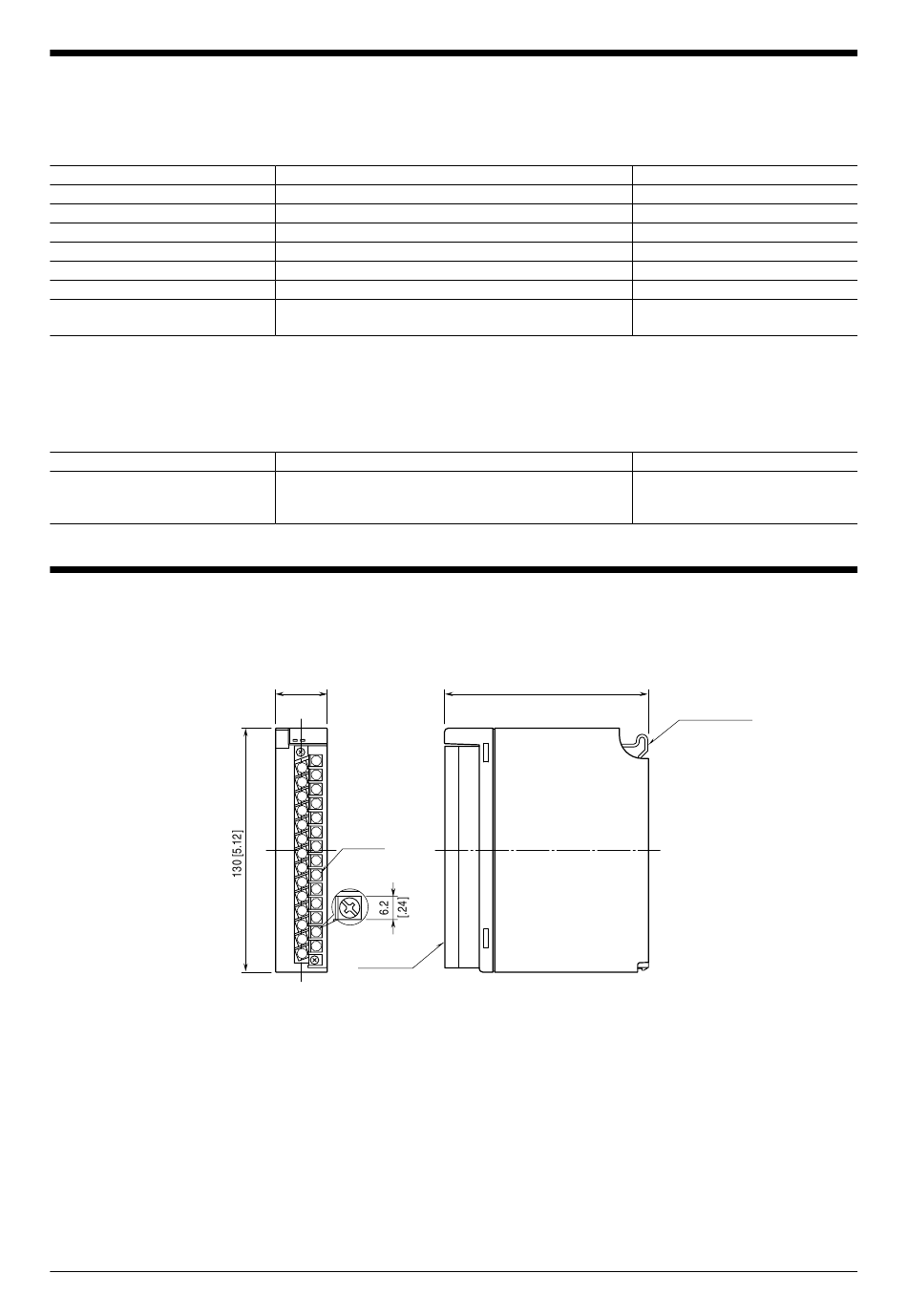 130 [5.12]

6.2

[.24]